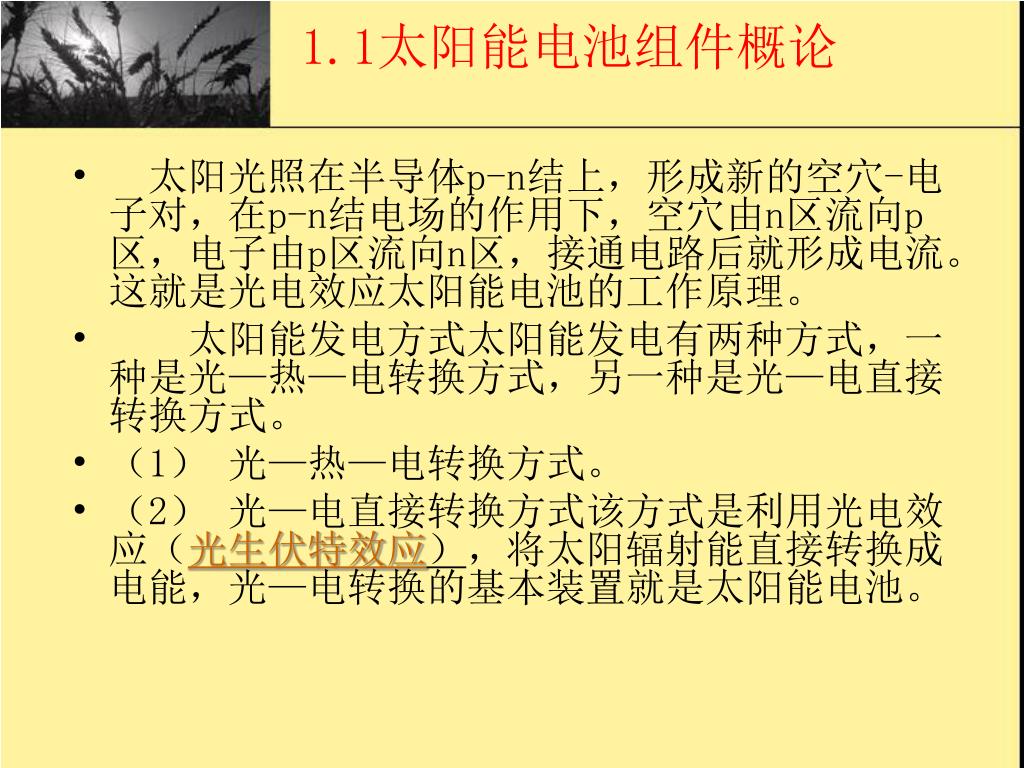 1.1太阳能电池组件概论

• 太阳光照在半导体p-n结上，形成新的空穴-电子对，在p-n结电场的作用下，空穴由n区流向p区，电子由p区流向n区，接通电路后就形成电流。这就是光电效应太阳能电池的工作原理。

• 太阳能发电方式太阳能发电有两种方式，一种是光—热—电转换方式，另一种是光—电直接转换方式。

• （1） 光—热—电转换方式。

• （2） 光—电直接转换方式该方式是利用光电效应（光生伏特效应），将太阳辐射能直接转换成电能，光—电转换的基本装置就是太阳能电池。